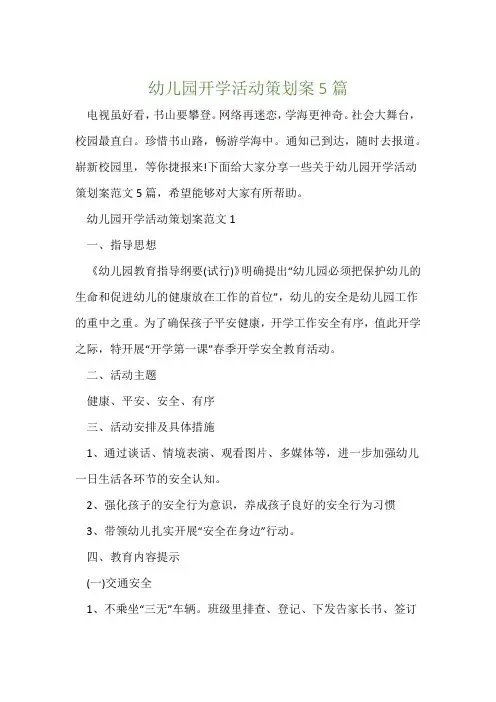 幼儿园开学活动策划案 5 篇

电视虽好看，书山要攀登。网络再迷恋，学海更神奇。社会大舞台，校园最直白。珍惜书山路，畅游学海中。通知已到达，随时去报道。崭新校园里，等你捷报来!下面给大家分享一些关于幼儿园开学活动策划案范文 5 篇，希望能够对大家有所帮助。

幼儿园开学活动策划案范文 1

一、指导思想

《幼儿园教育指导纲要(试行)》明确提出“幼儿园必须把保护幼儿的生命和促进幼儿的健康放在工作的首位”，幼儿的安全是幼儿园工作的重中之重。为了确保孩子平安健康，开学工作安全有序，值此开学之际，特开展“开学第一课”春季开学安全教育活动。

二、活动主题

健康、平安、安全、有序

三、活动安排及具体措施

1、通过谈话、情境表演、观看图片、多媒体等，进一步加强幼儿一日生活各环节的安全认知。

2、强化孩子的安全行为意识，养成孩子良好的安全行为习惯

3、带领幼儿扎实开展“安全在身边”行动。

四、教育内容提示

(一)交通安全

1、不乘坐“三无”车辆。班级里排查、登记、下发告家长书、签订